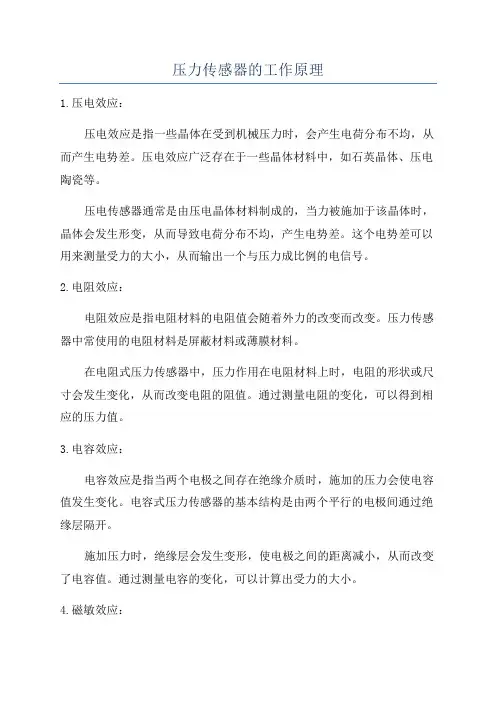 压力传感器的工作原理

1.压电效应：

压电效应是指一些晶体在受到机械压力时，会产生电荷分布不均，从而产生电势差。压电效应广泛存在于一些晶体材料中，如石英晶体、压电陶瓷等。

压电传感器通常是由压电晶体材料制成的，当力被施加于该晶体时，晶体会发生形变，从而导致电荷分布不均，产生电势差。这个电势差可以用来测量受力的大小，从而输出一个与压力成比例的电信号。

2.电阻效应：

电阻效应是指电阻材料的电阻值会随着外力的改变而改变。压力传感器中常使用的电阻材料是屏蔽材料或薄膜材料。

在电阻式压力传感器中，压力作用在电阻材料上时，电阻的形状或尺寸会发生变化，从而改变电阻的阻值。通过测量电阻的变化，可以得到相应的压力值。

3.电容效应：

电容效应是指当两个电极之间存在绝缘介质时，施加的压力会使电容值发生变化。电容式压力传感器的基本结构是由两个平行的电极间通过绝缘层隔开。

施加压力时，绝缘层会发生变形，使电极之间的距离减小，从而改变了电容值。通过测量电容的变化，可以计算出受力的大小。

4.磁敏效应：